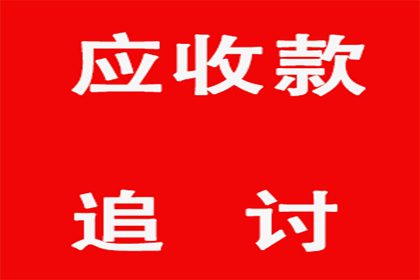 应收款

追 讨